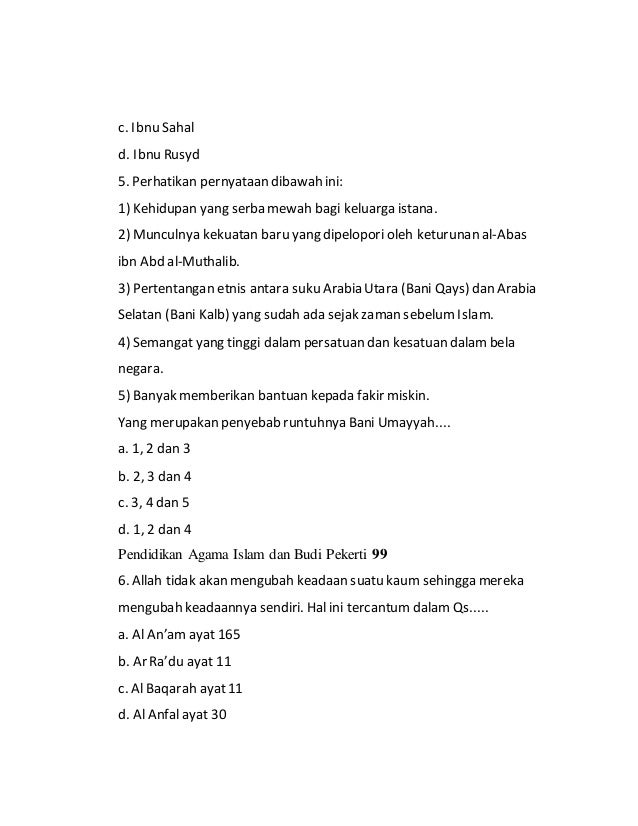 c. Ibnu Sahal

d. Ibnu Rusyd

5. Perhatikan pernyataan dibawah ini:

1) Kehidupan yang serba mewah bagi keluarga istana.

2) Munculnya kekuatan baru yang dipelopori oleh keturunan al-Abas ibn Abd al-Muthalib.

3) Pertentangan etnis antara suku Arabia Utara (Bani Qays) dan Arabia Selatan (Bani Kalb) yang sudah ada sejak zaman sebelum Islam.

4) Semangat yang tinggi dalam persatuan dan kesatuan dalam bela negara.

5) Banyak memberikan bantuan kepada fakir miskin.

Yang merupakan penyebab runtuhnya Bani Umayyah....

a. 1, 2 dan 3

b. 2, 3 dan 4

c. 3, 4 dan 5

d. 1, 2 dan 4

Pendidikan Agama Islam dan Budi Pekerti 99

6. Allah tidak akan mengubah keadaan suatu kaum sehingga mereka mengubah keadaannya sendiri. Hal ini tercantum dalam Qs.....

a. Al An'am ayat 165

b. Ar Ra'du ayat 11

c. Al Baqarah ayat 11

d. Al Anfal ayat 30